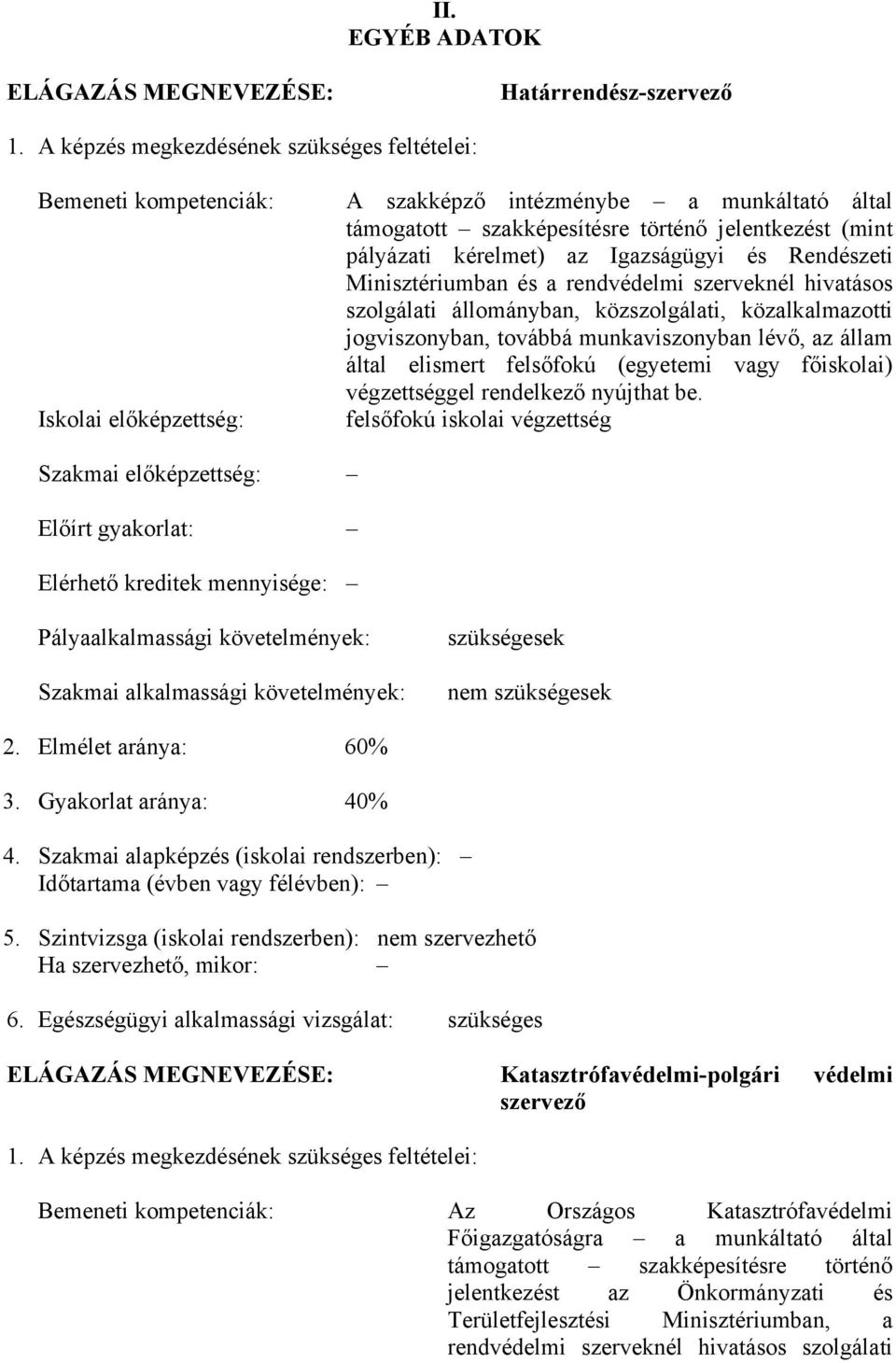 II.
EGYÉB ADATOK

ELÁGAZÁS MEGNEVEZÉSE: Határrendész-szervező

1. A képzés megkezdésének szükséges feltételei:

Bemeneti kompetenciák: A szakképző intézménybe – a munkáltató által támogatott – szakképesítésre történő jelentkezést (mint pályázati kérelmet) az Igazságügyi és Rendészeti Minisztériumban és a rendvédelmi szerveknél hivatásos szolgálati állományban, közszolgálati, közalkalmazotti jogviszonyban, továbbá munkaviszonyban lévő, az állam által elismert felsőfokú (egyetemi vagy főiskolai) végzettséggel rendelkező nyújthat be.

Iskolai előképzettség: felsőfokú iskolai végzettség

Szakmai előképzettség: –

Előírt gyakorlat: –

Elérhető kreditek mennyisége: –

Pályaalkalmassági követelmények: szükségesek

Szakmai alkalmassági követelmények: nem szükségesek

2. Elmélet aránya: 60%

3. Gyakorlat aránya: 40%

4. Szakmai alapképzés (iskolai rendszerben): –
Időtartama (évben vagy félévben): –

5. Szintvizsga (iskolai rendszerben): nem szervezhető
Ha szervezhető, mikor: –

6. Egészségügyi alkalmassági vizsgálat: szükséges

ELÁGAZÁS MEGNEVEZÉSE: Katasztrófavédelmi-polgári védelmi szervező

1. A képzés megkezdésének szükséges feltételei:

Bemeneti kompetenciák: Az Országos Katasztrófavédelmi Főigazgatóságra – a munkáltató által támogatott – szakképesítésre történő jelentkezést az Önkormányzati és Területfejlesztési Minisztériumban, a rendvédelmi szerveknél hivatásos szolgálati